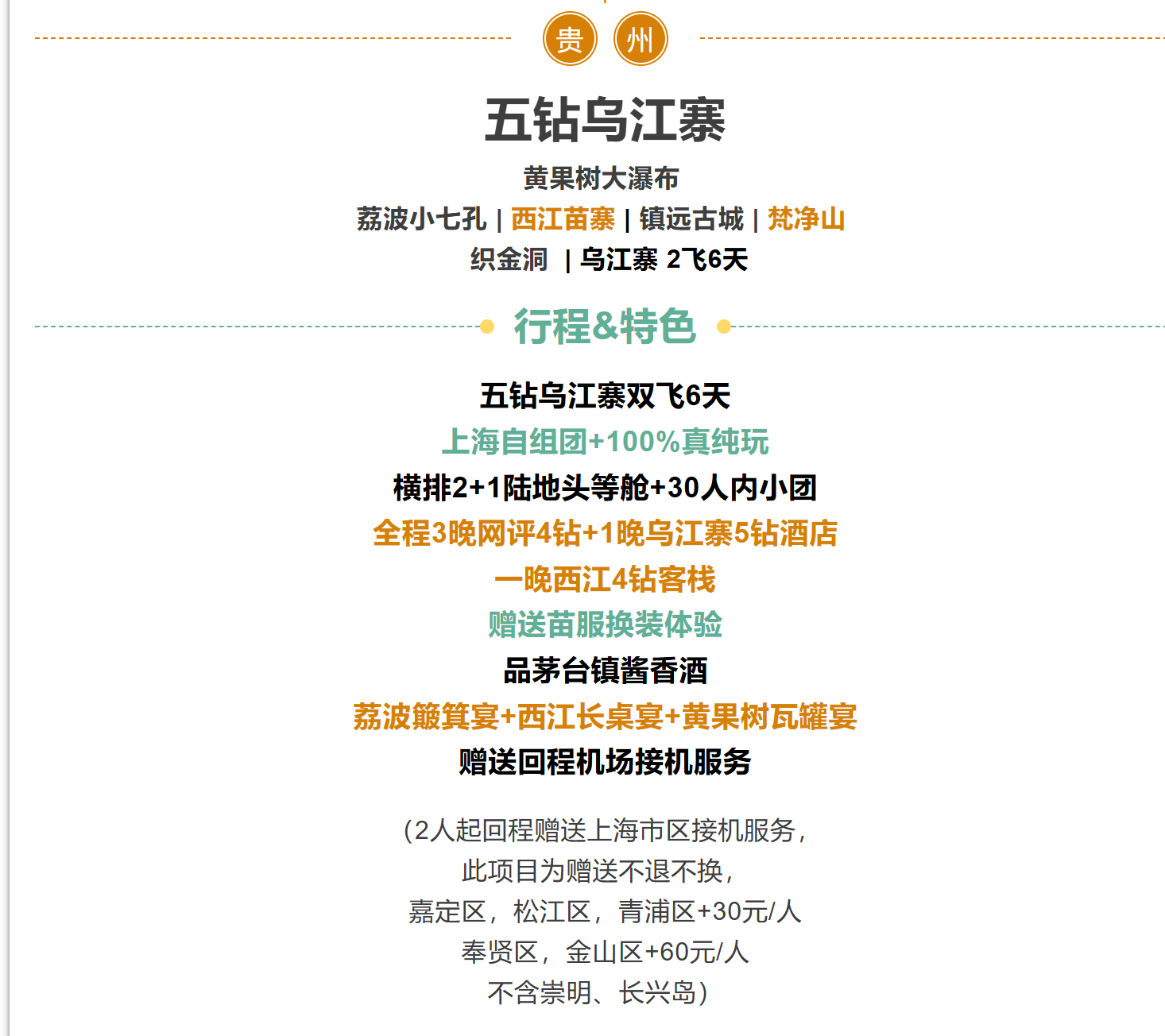 贵 州

五钻乌江寨

黄果树大瀑布

荔波小七孔 | 西江苗寨 | 镇远古城 | 梵净山

织金洞 | 乌江寨 2飞6天

行程&特色

五钻乌江寨双飞6天

上海自组团+100%真纯玩

横排2+1陆地头等舱+30人内小团

全程3晚网评4钻+1晚乌江寨5钻酒店

一晚西江4钻客栈

赠送苗服换装体验

品茅台镇酱香酒

荔波簸箕宴+西江长桌宴+黄果树瓦罐宴

赠送回程机场接机服务

(2人起回程赠送上海市区接机服务，
此项目为赠送不退不换，
嘉定区，松江区，青浦区+30元/人
奉贤区，金山区+60元/人
不含崇明、长兴岛)